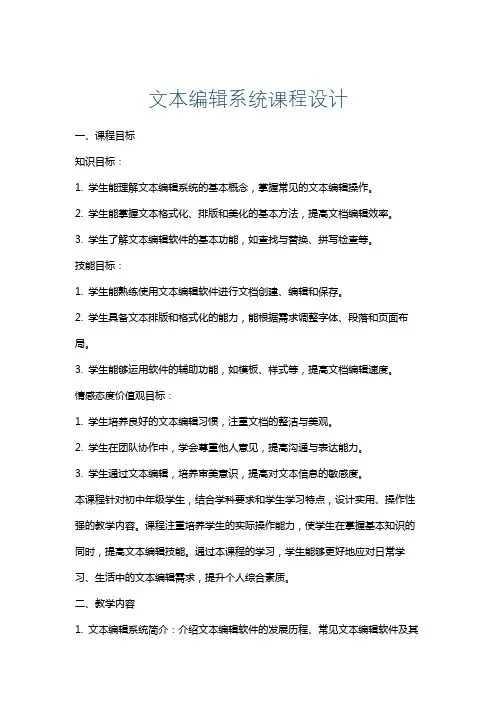 文本编辑系统课程设计

一、课程目标

知识目标：

1. 学生能理解文本编辑系统的基本概念，掌握常见的文本编辑操作。

2. 学生能掌握文本格式化、排版和美化的基本方法，提高文档编辑效率。

3. 学生了解文本编辑软件的基本功能，如查找与替换、拼写检查等。

技能目标：

1. 学生能熟练使用文本编辑软件进行文档创建、编辑和保存。

2. 学生具备文本排版和格式化的能力，能根据需求调整字体、段落和页面布局。

3. 学生能够运用软件的辅助功能，如模板、样式等，提高文档编辑速度。

情感态度价值观目标：

1. 学生培养良好的文本编辑习惯，注重文档的整洁与美观。

2. 学生在团队协作中，学会尊重他人意见，提高沟通与表达能力。

3. 学生通过文本编辑，培养审美意识，提高对文本信息的敏感度。

本课程针对初中年级学生，结合学科要求和学生学习特点，设计实用、操作性强的教学内容。课程注重培养学生的实际操作能力，使学生在掌握基本知识的同时，提高文本编辑技能。通过本课程的学习，学生能够更好地应对日常学习、生活中的文本编辑需求，提升个人综合素质。

二、教学内容

1. 文本编辑系统简介：介绍文本编辑软件的发展历程、常见文本编辑软件及其